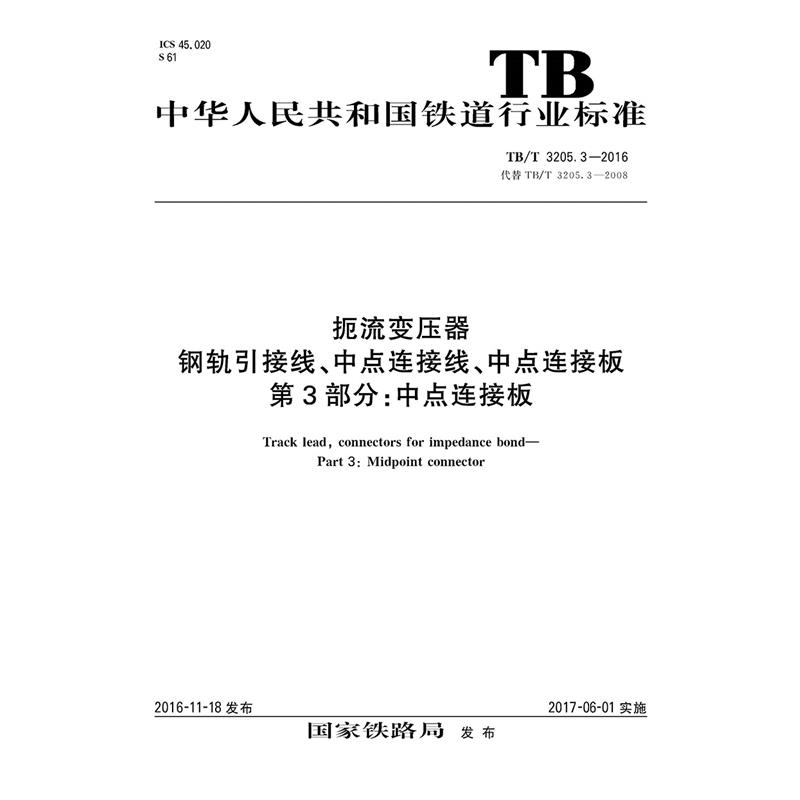 ICS 45.020
S 61

TB

中华人民共和国铁道行业标准

TB/T 3205.3—2016
代替TB/T 3205.3—2008

扼流变压器
钢轨引接线、中点连接线、中点连接板
第3部分:中点连接板

Track lead, connectors for impedance bond—
Part 3: Midpoint connector

2016-11-18发布 2017-06-01实施

国家铁路局 发布